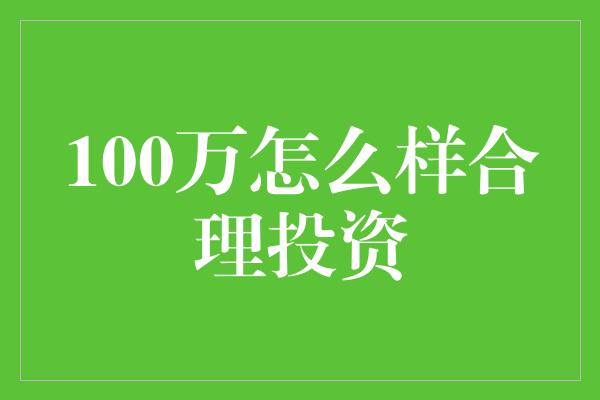 100万怎么样合理投资